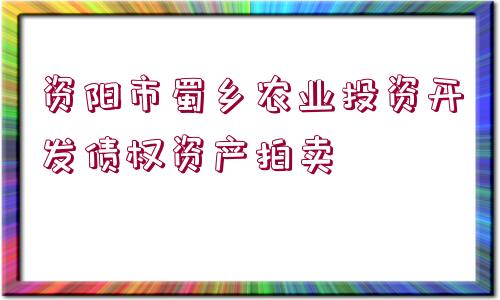 资阳市蜀乡农业投资开发债权资产拍卖